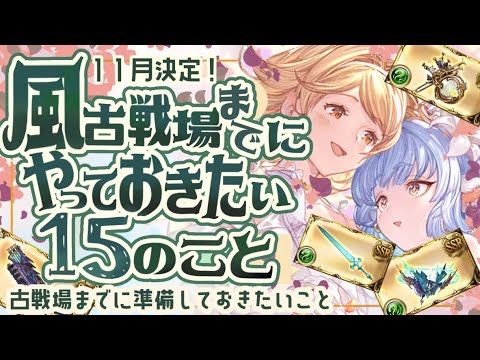 11月決定！
風古戦場までにやっておきたい15のこと
古戦場までに準備しておきたいこと
SSR
SSR